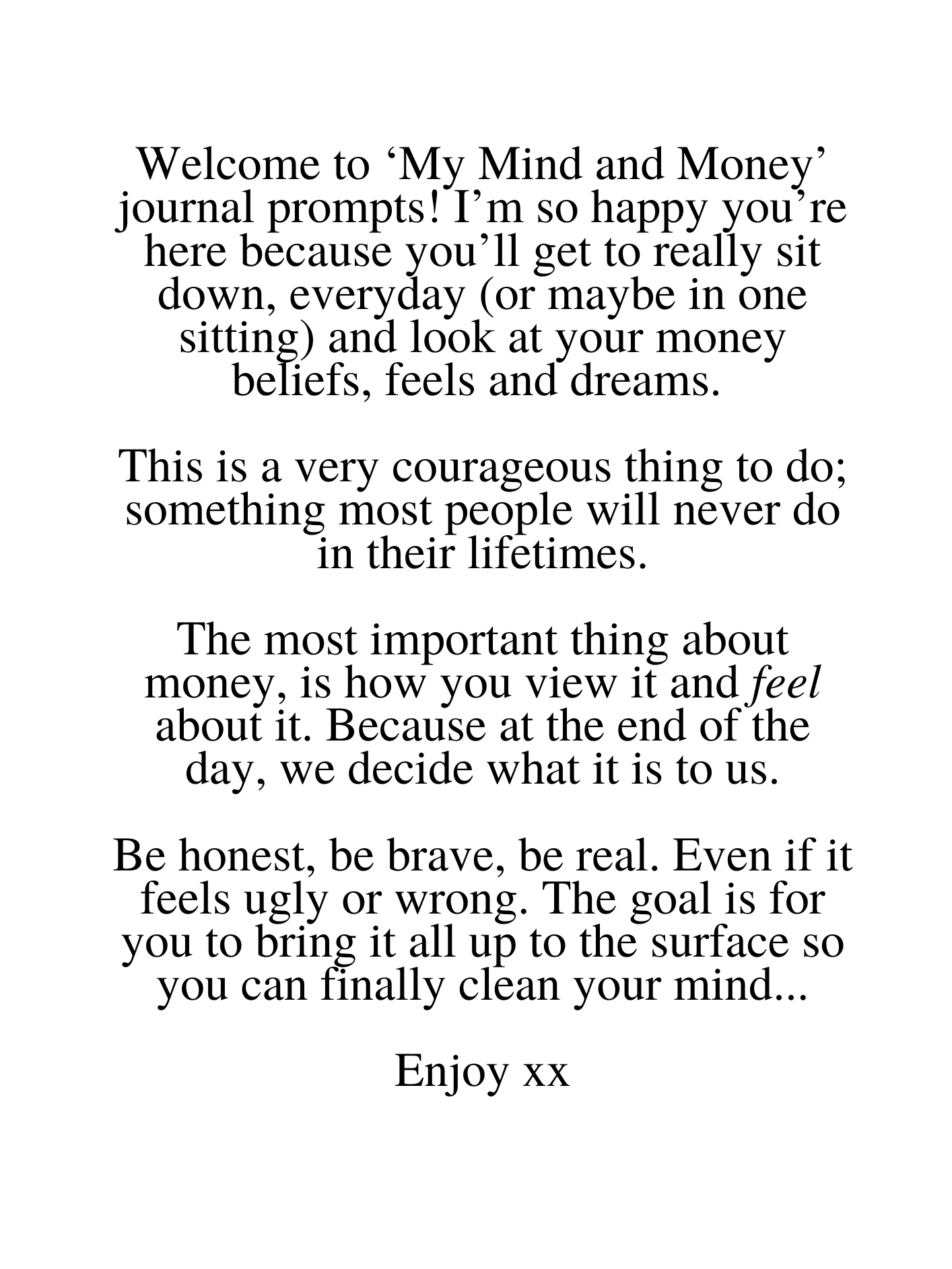 Welcome to 'My Mind and Money' journal prompts! I'm so happy you're here because you'll get to really sit down, everyday (or maybe in one sitting) and look at your money beliefs, feels and dreams.

This is a very courageous thing to do; something most people will never do in their lifetimes.

The most important thing about money, is how you view it and feel about it. Because at the end of the day, we decide what it is to us.

Be honest, be brave, be real. Even if it feels ugly or wrong. The goal is for you to bring it all up to the surface so you can finally clean your mind...

Enjoy xx